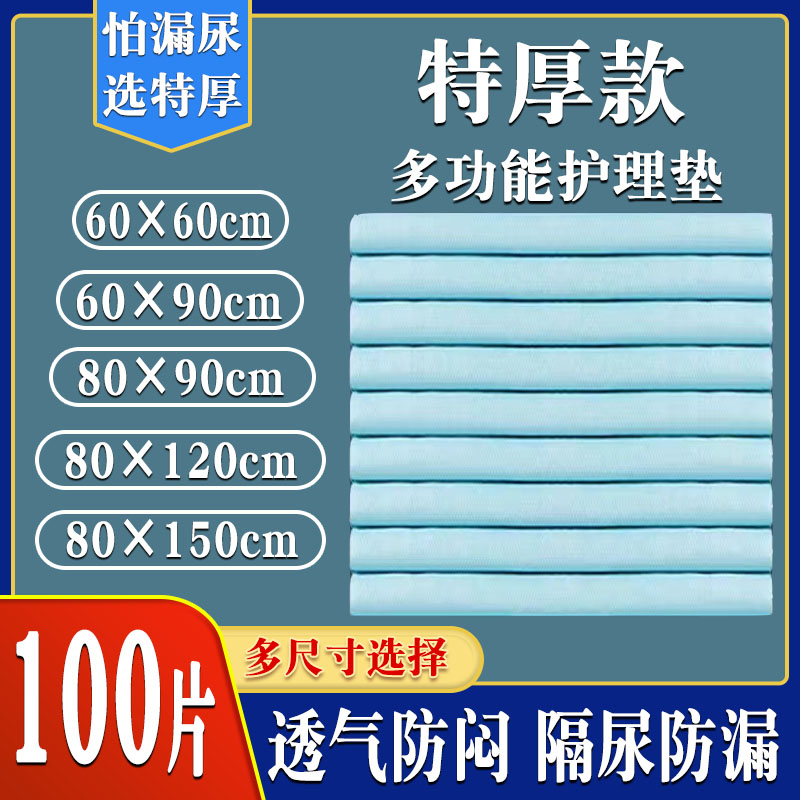 怕漏尿
选特厚

特厚款
多功能护理垫

60×60cm
60×90cm
80×90cm
80×120cm
80×150cm

100片

多尺寸选择

透气防闷 隔尿防漏